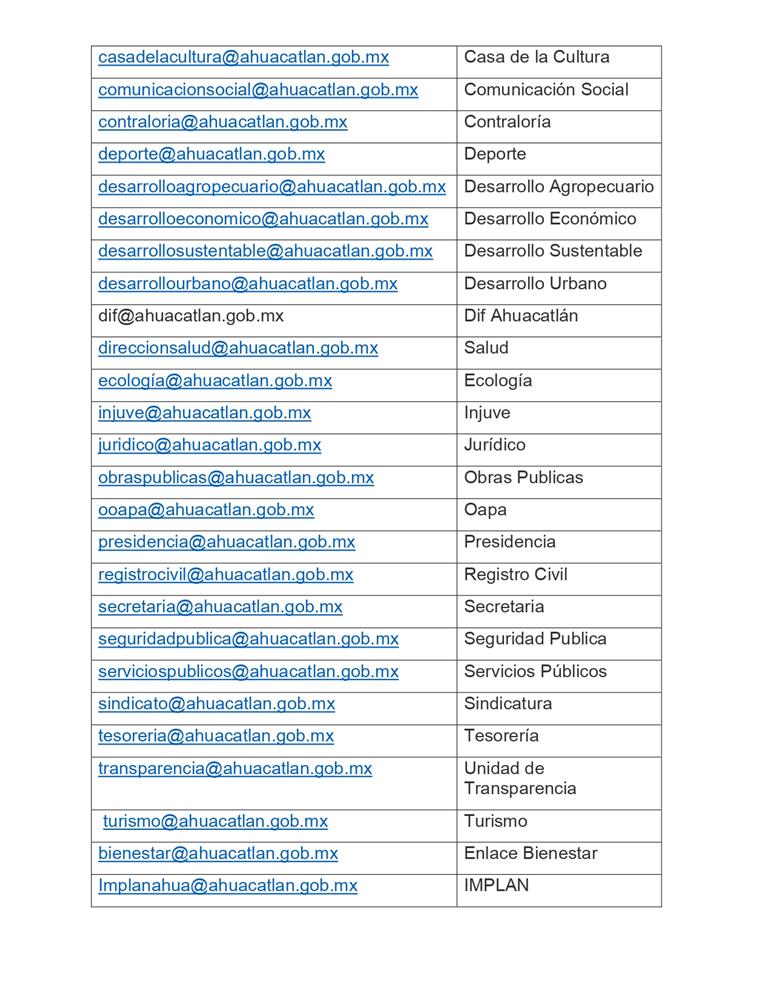 | | |
|---|---|
| casadelacultura@ahuacatlan.gob.mx | Casa de la Cultura |
| comunicacionsocial@ahuacatlan.gob.mx | Comunicación Social |
| contraloria@ahuacatlan.gob.mx | Contraloría |
| deporte@ahuacatlan.gob.mx | Deporte |
| desarrolloagropecuario@ahuacatlan.gob.mx | Desarrollo Agropecuario |
| desarrolloeconomico@ahuacatlan.gob.mx | Desarrollo Económico |
| desarrollosustentable@ahuacatlan.gob.mx | Desarrollo Sustentable |
| desarrollourbano@ahuacatlan.gob.mx | Desarrollo Urbano |
| dif@ahuacatlan.gob.mx | Dif Ahuacatlán |
| direccionsalud@ahuacatlan.gob.mx | Salud |
| ecología@ahuacatlan.gob.mx | Ecología |
| injuve@ahuacatlan.gob.mx | Injuve |
| juridico@ahuacatlan.gob.mx | Jurídico |
| obraspublicas@ahuacatlan.gob.mx | Obras Publicas |
| ooapa@ahuacatlan.gob.mx | Oapa |
| presidencia@ahuacatlan.gob.mx | Presidencia |
| registrocivil@ahuacatlan.gob.mx | Registro Civil |
| secretaria@ahuacatlan.gob.mx | Secretaria |
| seguridadpublica@ahuacatlan.gob.mx | Seguridad Publica |
| serviciospublicos@ahuacatlan.gob.mx | Servicios Públicos |
| sindicato@ahuacatlan.gob.mx | Sindicatura |
| tesoreria@ahuacatlan.gob.mx | Tesorería |
| transparencia@ahuacatlan.gob.mx | Unidad de Transparencia |
| turismo@ahuacatlan.gob.mx | Turismo |
| bienestar@ahuacatlan.gob.mx | Enlace Bienestar |
| Implanahua@ahuacatlan.gob.mx | IMPLAN |